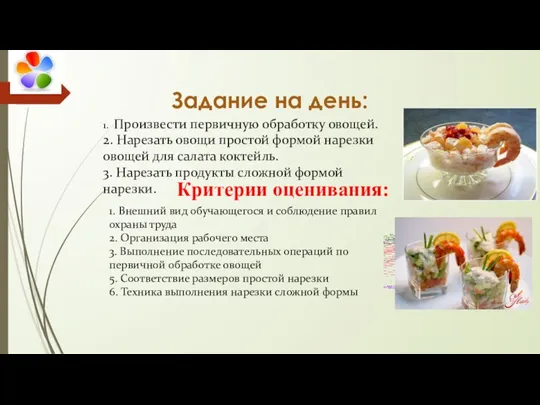 Задание на день:

1. Произвести первичную обработку овощей.
2. Нарезать овощи простой формой нарезки овощей для салата коктейль.
3. Нарезать продукты сложной формой нарезки.

Критерии оценивания:

1. Внешний вид обучающегося и соблюдение правил охраны труда
2. Организация рабочего места
3. Выполнение последовательных операций по первичной обработке овощей
5. Соответствие размеров простой нарезки
6. Техника выполнения нарезки сложной формы